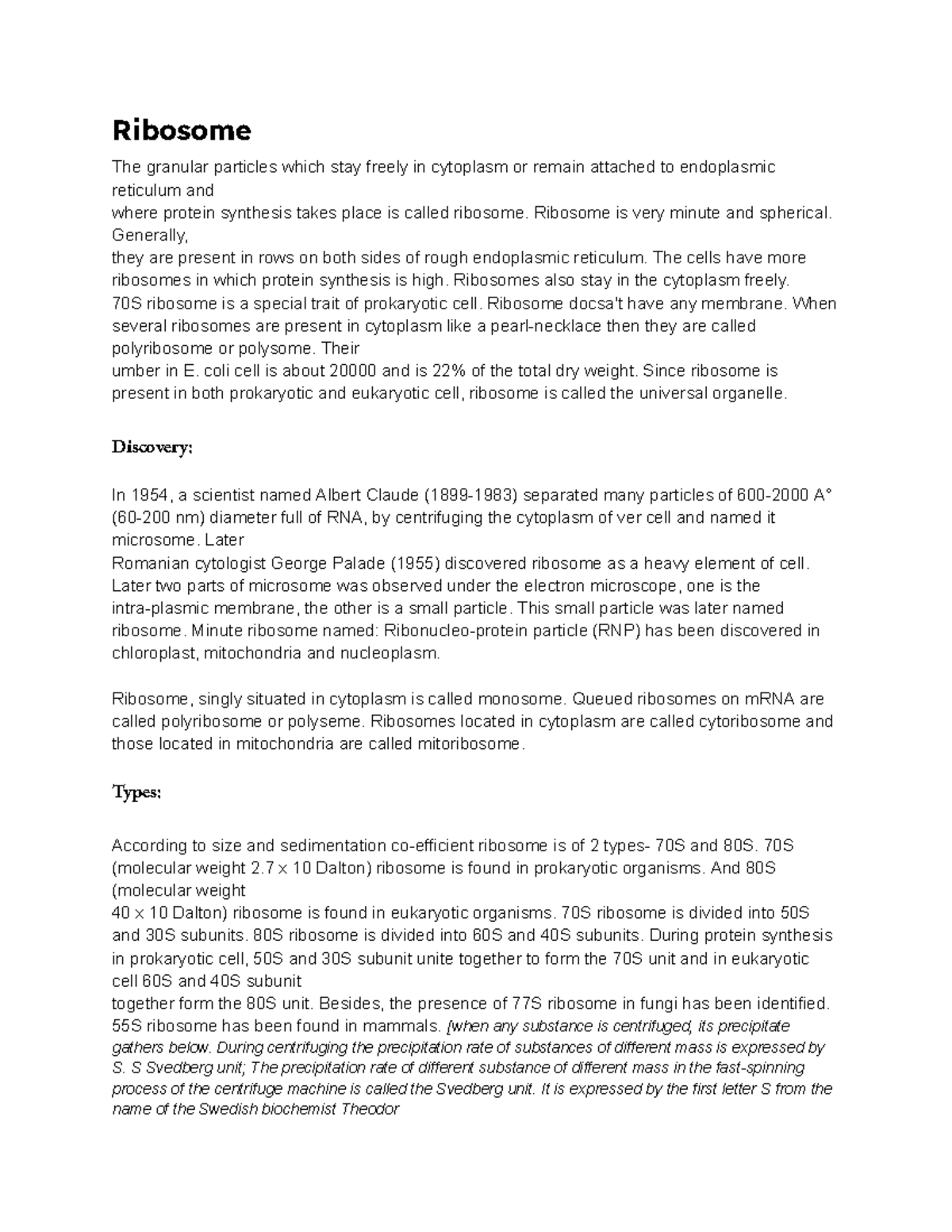 Ribosome

The granular particles which stay freely in cytoplasm or remain attached to endoplasmic reticulum and where protein synthesis takes place is called ribosome. Ribosome is very minute and spherical. Generally, they are present in rows on both sides of rough endoplasmic reticulum. The cells have more ribosomes in which protein synthesis is high. Ribosomes also stay in the cytoplasm freely. 70S ribosome is a special trait of prokaryotic cell. Ribosome docsa't have any membrane. When several ribosomes are present in cytoplasm like a pearl-necklace then they are called polyribosome or polysome. Their umber in E. coli cell is about 20000 and is 22% of the total dry weight. Since ribosome is present in both prokaryotic and eukaryotic cell, ribosome is called the universal organelle.

Discovery:

In 1954, a scientist named Albert Claude (1899-1983) separated many particles of 600-2000 A° (60-200 nm) diameter full of RNA, by centrifuging the cytoplasm of ver cell and named it microsome. Later Romanian cytologist George Palade (1955) discovered ribosome as a heavy element of cell. Later two parts of microsome was observed under the electron microscope, one is the intra-plasmic membrane, the other is a small particle. This small particle was later named ribosome. Minute ribosome named: Ribonucleo-protein particle (RNP) has been discovered in chloroplast, mitochondria and nucleoplasm.

Ribosome, singly situated in cytoplasm is called monosome. Queued ribosomes on mRNA are called polyribosome or polyseme. Ribosomes located in cytoplasm are called cytoribosome and those located in mitochondria are called mitoribosome.

Types:

According to size and sedimentation co-efficient ribosome is of 2 types- 70S and 80S. 70S (molecular weight 2.7 x 10 Dalton) ribosome is found in prokaryotic organisms. And 80S (molecular weight 40 x 10 Dalton) ribosome is found in eukaryotic organisms. 70S ribosome is divided into 50S and 30S subunits. 80S ribosome is divided into 60S and 40S subunits. During protein synthesis in prokaryotic cell, 50S and 30S subunit unite together to form the 70S unit and in eukaryotic cell 60S and 40S subunit together form the 80S unit. Besides, the presence of 77S ribosome in fungi has been identified. 55S ribosome has been found in mammals. [when any substance is centrifuged, its precipitate gathers below. During centrifuging the precipitation rate of substances of different mass is expressed by S. S Svedberg unit; The precipitation rate of different substance of different mass in the fast-spinning process of the centrifuge machine is called the Svedberg unit. It is expressed by the first letter S from the name of the Swedish biochemist Theodor